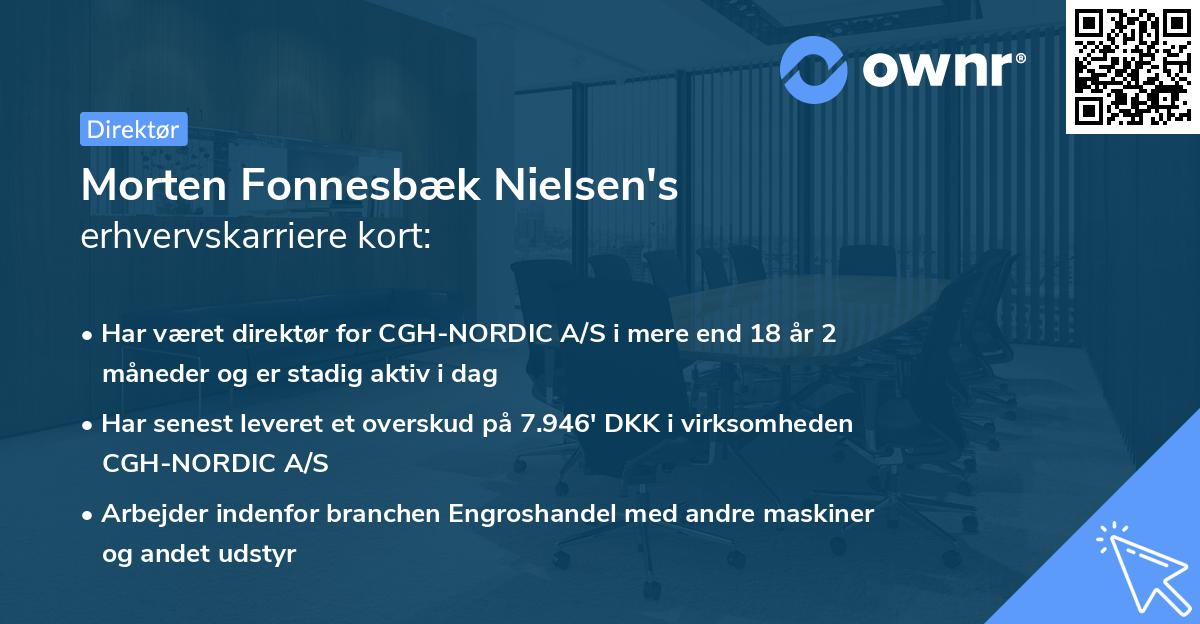 ownr®

Direktør

Morten Fonnesbæk Nielsen's erhvervskarriere kort:

• Har været direktør for CGH-NORDIC A/S i mere end 18 år 2 måneder og er stadig aktiv i dag

• Har senest leveret et overskud på 7.946' DKK i virksomheden CGH-NORDIC A/S

• Arbejder indenfor branchen Engroshandel med andre maskiner og andet udstyr